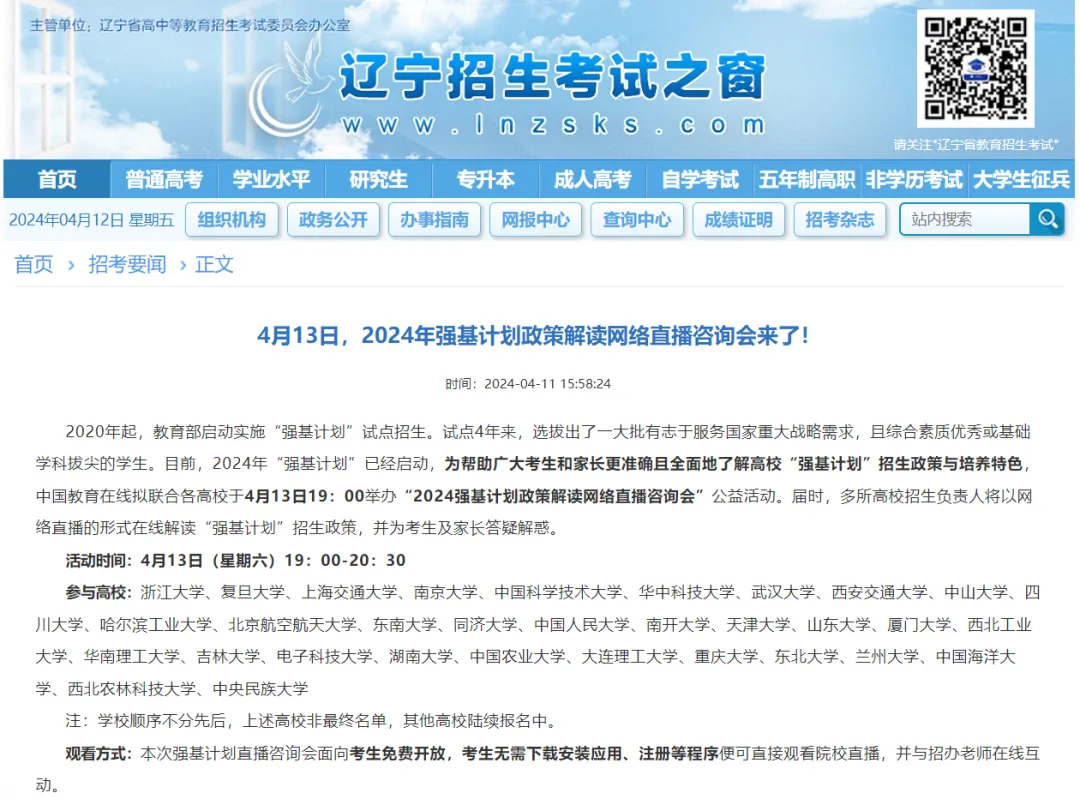 主管单位：辽宁省高中等教育招生考试委员会办公室

辽宁招生考试之窗
www.lnzsks.com

请关注"辽宁省教育招生考试"

首页 普通高考 学业水平 研究生 专升本 成人高考 自学考试 五年制高职 非学历考试 大学生征兵

2024年04月12日 星期五 组织机构 政务公开 办事指南 网报中心 查询中心 成绩证明 招考杂志 站内搜索

首页 › 招考要闻 › 正文

4月13日，2024年强基计划政策解读网络直播咨询会来了！

时间：2024-04-11 15:58:24

2020年起，教育部启动实施“强基计划”试点招生。试点4年来，选拔出了一大批有志于服务国家重大战略需求，且综合素质优秀或基础学科拔尖的学生。目前，2024年“强基计划”已经启动，为帮助广大考生和家长更准确且全面地了解高校“强基计划”招生政策与培养特色，中国教育在线拟联合各高校于4月13日19：00举办“2024强基计划政策解读网络直播咨询会”公益活动。届时，多所高校招生负责人将以网络直播的形式在线解读“强基计划”招生政策，并为考生及家长答疑解惑。

活动时间：4月13日（星期六）19：00-20：30

参与高校：浙江大学、复旦大学、上海交通大学、南京大学、中国科学技术大学、华中科技大学、武汉大学、西安交通大学、中山大学、四川大学、哈尔滨工业大学、北京航空航天大学、东南大学、同济大学、中国人民大学、南开大学、天津大学、山东大学、厦门大学、西北工业大学、华南理工大学、吉林大学、电子科技大学、湖南大学、中国农业大学、大连理工大学、重庆大学、东北大学、兰州大学、中国海洋大学、西北农林科技大学、中央民族大学

注：学校顺序不分先后，上述高校非最终名单，其他高校陆续报名中。

观看方式：本次强基计划直播咨询会面向考生免费开放，考生无需下载安装应用、注册等程序便可直接观看院校直播，并与招办老师在线互动。